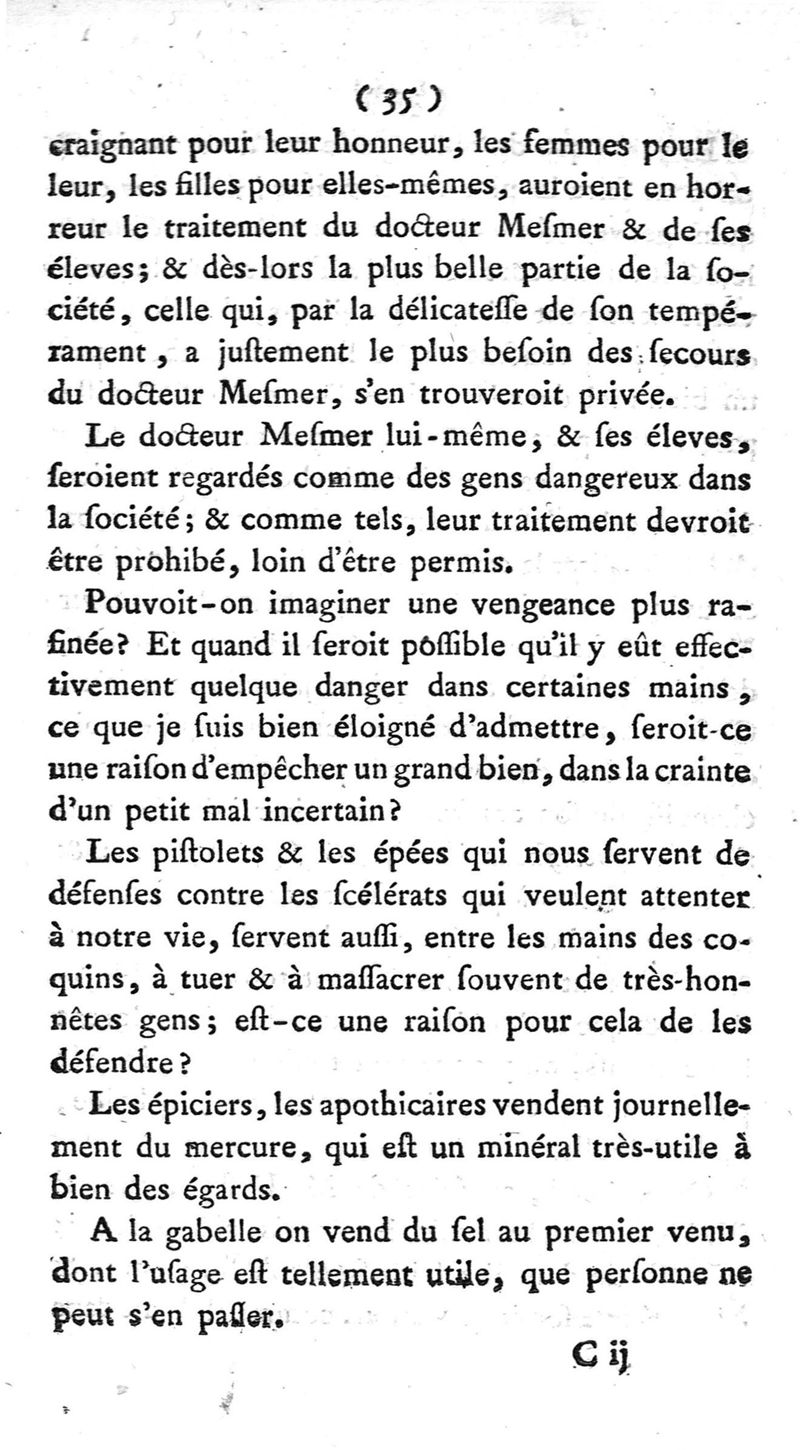 ( 35 )

craignant pour leur honneur, les femmes pour le leur, les filles pour elles-mêmes, auroient en horreur le traitement du docteur Mesmer & de ses éleves; & dès-lors la plus belle partie de la société, celle qui, par la délicatesse de son tempérament, a justement le plus besoin des secours du docteur Mesmer, s'en trouveroit privée.

Le docteur Mesmer lui-même, & ses éleves, seroient regardés comme des gens dangereux dans la société; & comme tels, leur traitement devroit être prohibé, loin d'être permis.

Pouvoit-on imaginer une vengeance plus rafinée? Et quand il seroit possible qu'il y eût effectivement quelque danger dans certaines mains, ce que je suis bien éloigné d'admettre, seroit-ce une raison d'empêcher un grand bien, dans la crainte d'un petit mal incertain?

Les pistolets & les épées qui nous servent de défenses contre les scélérats qui veulent attenter à notre vie, servent aussi, entre les mains des coquins, à tuer & à massacrer souvent de très-honnêtes gens; est-ce une raison pour cela de les défendre?

Les épiciers, les apothicaires vendent journellement du mercure, qui est un minéral très-utile à bien des égards.

A la gabelle on vend du sel au premier venu, dont l'usage est tellement utile, que personne ne peut s'en passer.

C ij